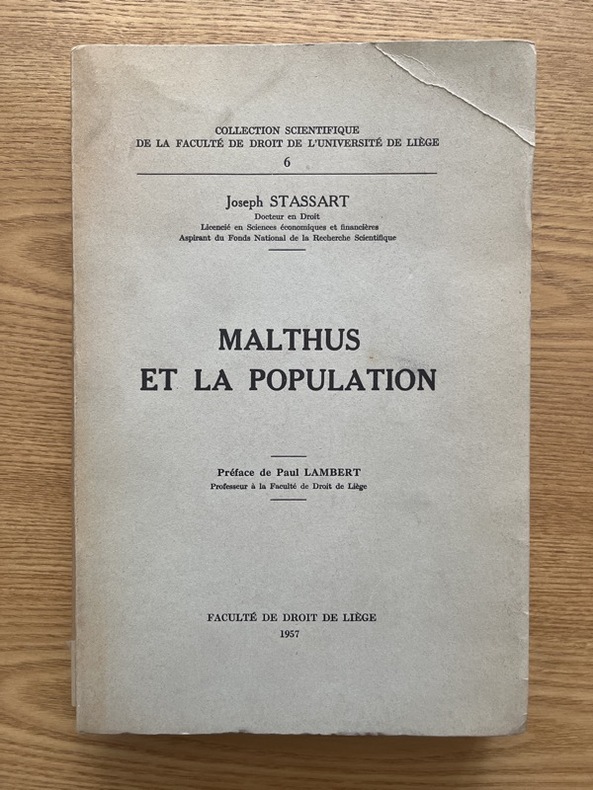 COLLECTION SCIENTIFIQUE
DE LA FACULTÉ DE DROIT DE L'UNIVERSITÉ DE LIÈGE
6

Joseph STASSART
Docteur en Droit
Licencié en Sciences économiques et financières
Aspirant du Fonds National de la Recherche Scientifique

MALTHUS
ET LA POPULATION

Préface de Paul LAMBERT
Professeur à la Faculté de Droit de Liège

FACULTÉ DE DROIT DE LIÈGE
1957